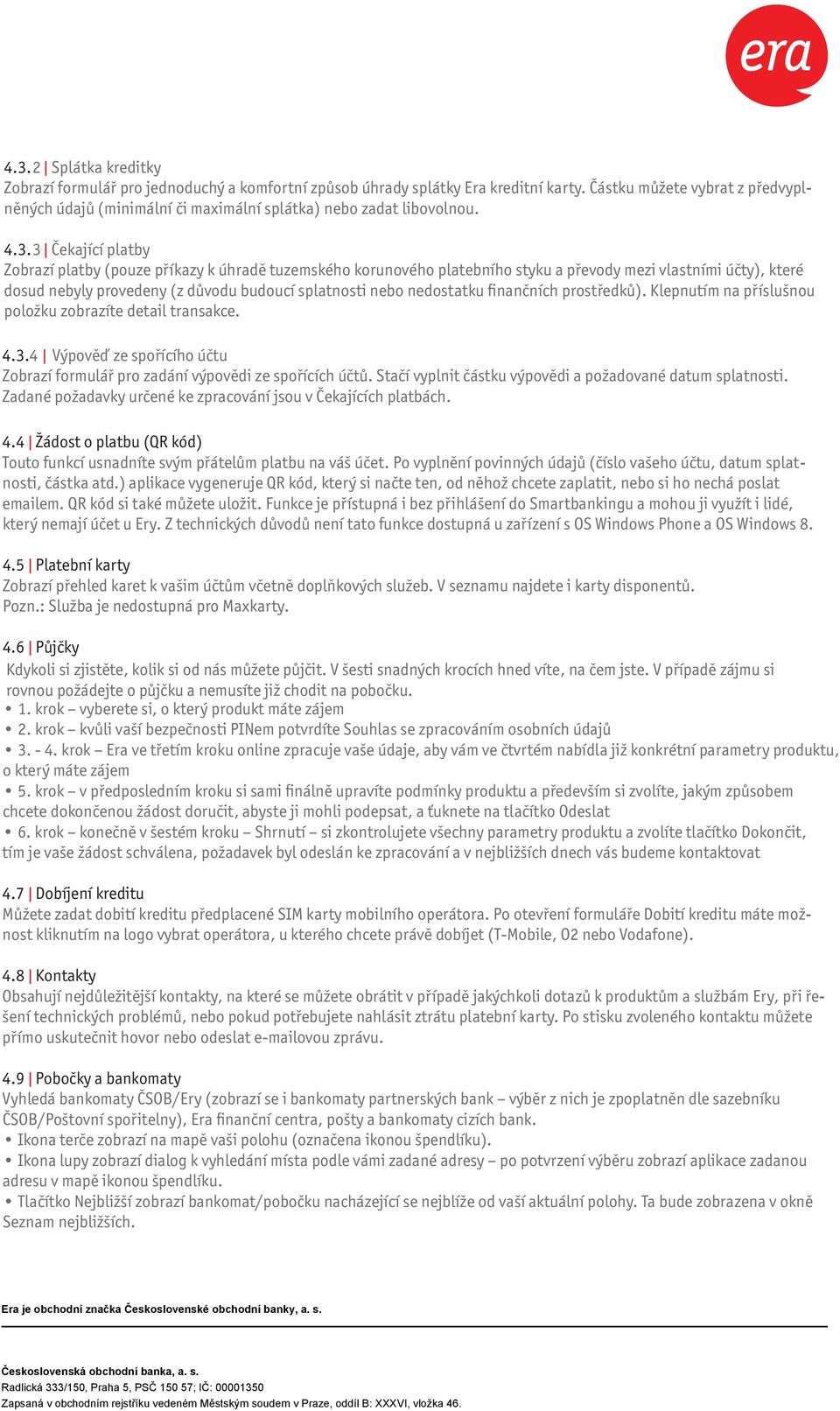 era

4.3.2 | Splátka kreditky
Zobrazí formulář pro jednoduchý a komfortní způsob úhrady splátky Era kreditní karty. Částku můžete vybrat z předvyplněných údajů (minimální či maximální splátka) nebo zadat libovolnou.

4.3.3 | Čekající platby
Zobrazí platby (pouze příkazy k úhradě tuzemského korunového platebního styku a převody mezi vlastními účty), které dosud nebyly provedeny (z důvodu budoucí splatnosti nebo nedostatku finančních prostředků). Klepnutím na příslušnou položku zobrazíte detail transakce.

4.3.4 | Výpověď ze spořícího účtu
Zobrazí formulář pro zadání výpovědi ze spořících účtů. Stačí vyplnit částku výpovědi a požadované datum splatnosti. Zadané požadavky určené ke zpracování jsou v Čekajících platbách.

4.4 | Žádost o platbu (QR kód)
Touto funkcí usnadníte svým přátelům platbu na váš účet. Po vyplnění povinných údajů (číslo vašeho účtu, datum splatnosti, částka atd.) aplikace vygeneruje QR kód, který si načte ten, od něhož chcete zaplatit, nebo si ho nechá poslat emailem. QR kód si také můžete uložit. Funkce je přístupná i bez přihlášení do Smartbankingu a mohou ji využít i lidé, který nemají účet u Ery. Z technických důvodů není tato funkce dostupná u zařízení s OS Windows Phone a OS Windows 8.

4.5 | Platební karty
Zobrazí přehled karet k vašim účtům včetně doplňkových služeb. V seznamu najdete i karty disponentů.
Pozn.: Služba je nedostupná pro Maxkarty.

4.6 | Půjčky
Kdykoli si zjistěte, kolik si od nás můžete půjčit. V šesti snadných krocích hned víte, na čem jste. V případě zájmu si rovnou požádejte o půjčku a nemusíte již chodit na pobočku.
• 1. krok – vyberete si, o který produkt máte zájem
• 2. krok – kvůli vaší bezpečnosti PINem potvrdíte Souhlas se zpracováním osobních údajů
• 3. - 4. krok – Era ve třetím kroku online zpracuje vaše údaje, aby vám ve čtvrtém nabídla již konkrétní parametry produktu, o který máte zájem
• 5. krok – v předposledním kroku si sami finálně upravíte podmínky produktu a především si zvolíte, jakým způsobem chcete dokončenou žádost doručit, abyste ji mohli podepsat, a ťuknete na tlačítko Odeslat
• 6. krok – konečně v šestém kroku – Shrnutí – si zkontrolujete všechny parametry produktu a zvolíte tlačítko Dokončit, tím je vaše žádost schválena, požadavek byl odeslán ke zpracování a v nejbližších dnech vás budeme kontaktovat

4.7 | Dobíjení kreditu
Můžete zadat dobití kreditu předplacené SIM karty mobilního operátora. Po otevření formuláře Dobití kreditu máte možnost kliknutím na logo vybrat operátora, u kterého chcete právě dobíjet (T-Mobile, O2 nebo Vodafone).

4.8 | Kontakty
Obsahují nejdůležitější kontakty, na které se můžete obrátit v případě jakýchkoli dotazů k produktům a službám Ery, při řešení technických problémů, nebo pokud potřebujete nahlásit ztrátu platební karty. Po stisku zvoleného kontaktu můžete přímo uskutečnit hovor nebo odeslat e-mailovou zprávu.

4.9 | Pobočky a bankomaty
Vyhledá bankomaty ČSOB/Ery (zobrazí se i bankomaty partnerských bank – výběr z nich je zpoplatněn dle sazebníku ČSOB/Poštovní spořitelny), Era finanční centra, pošty a bankomaty cizích bank.
• Ikona terče zobrazí na mapě vaši polohu (označena ikonou špendlíku).
• Ikona lupy zobrazí dialog k vyhledání místa podle vámi zadané adresy – po potvrzení výběru zobrazí aplikace zadanou adresu v mapě ikonou špendlíku.
• Tlačítko Nejbližší zobrazí bankomat/pobočku nacházející se nejblíže od vaší aktuální polohy. Ta bude zobrazena v okně Seznam nejbližších.

Era je obchodní značka Československé obchodní banky, a. s.

Československá obchodní banka, a. s.
Radlická 333/150, Praha 5, PSČ 150 57; IČ: 00001350
Zapsaná v obchodním rejstříku vedeném Městským soudem v Praze, oddíl B: XXXVI, vložka 46.